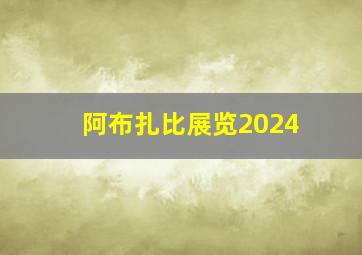 阿布扎比展览2024